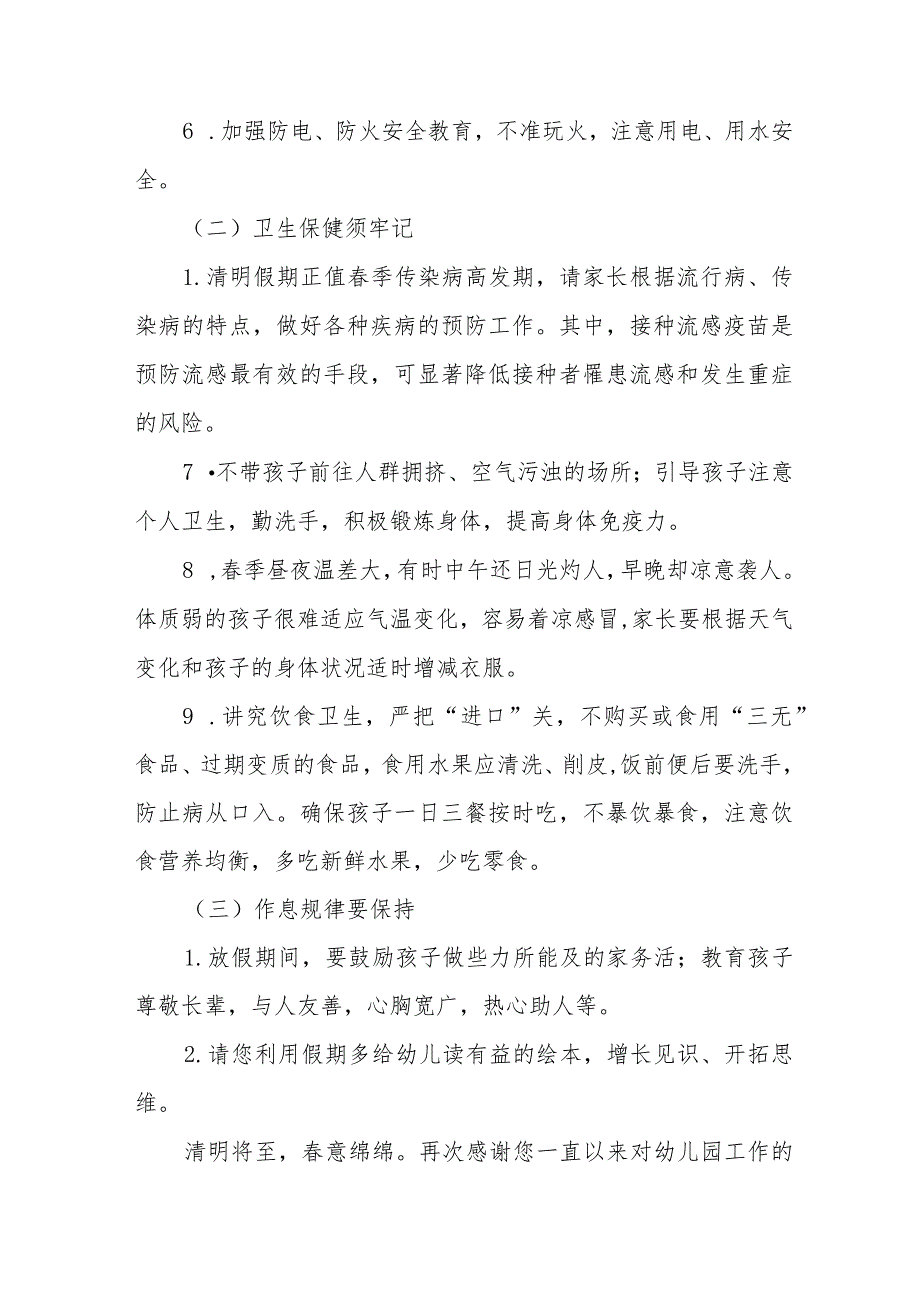 6 .加强防电、防火安全教育，不准玩火，注意用电、用水安全。

（二）卫生保健须牢记

1.清明假期正值春季传染病高发期，请家长根据流行病、传染病的特点，做好各种疾病的预防工作。其中，接种流感疫苗是预防流感最有效的手段，可显著降低接种者罹患流感和发生重症的风险。

7 •不带孩子前往人群拥挤、空气污浊的场所；引导孩子注意个人卫生，勤洗手，积极锻炼身体，提高身体免疫力。

8 ,春季昼夜温差大，有时中午还日光灼人，早晚却凉意袭人。体质弱的孩子很难适应气温变化，容易着凉感冒,家长要根据天气变化和孩子的身体状况适时增减衣服。

9 .讲究饮食卫生，严把“进口”关，不购买或食用“三无”食品、过期变质的食品，食用水果应清洗、削皮,饭前便后要洗手，防止病从口入。确保孩子一日三餐按时吃，不暴饮暴食，注意饮食营养均衡，多吃新鲜水果，少吃零食。

（三）作息规律要保持

1.放假期间，要鼓励孩子做些力所能及的家务活；教育孩子尊敬长辈，与人友善，心胸宽广，热心助人等。

2.请您利用假期多给幼儿读有益的绘本，增长见识、开拓思维。

清明将至，春意绵绵。再次感谢您一直以来对幼儿园工作的